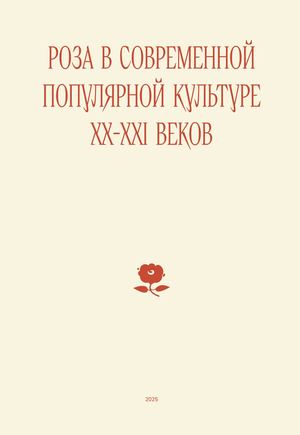 РОЗА В СОВРЕМЕННОЙ ПОПУЛЯРНОЙ КУЛЬТУРЕ XX-XXI ВЕКОВ

2025